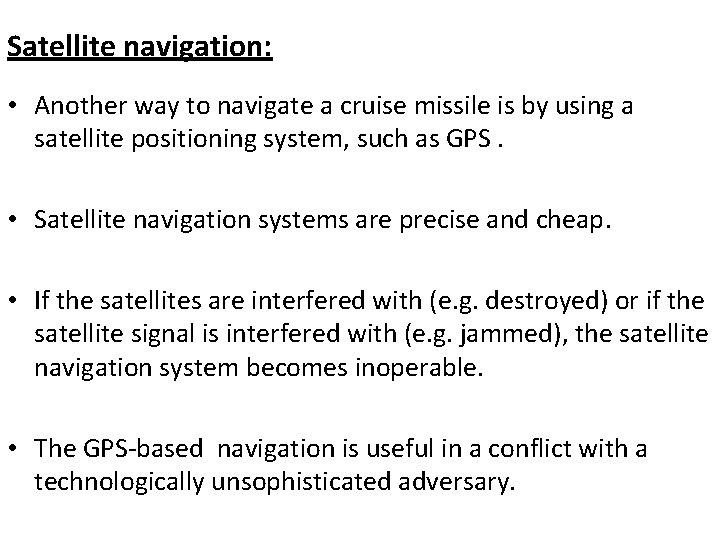 Satellite navigation:

• Another way to navigate a cruise missile is by using a satellite positioning system, such as GPS .

• Satellite navigation systems are precise and cheap.

• If the satellites are interfered with (e.g. destroyed) or if the satellite signal is interfered with (e.g. jammed), the satellite navigation system becomes inoperable.

• The GPS-based navigation is useful in a conflict with a technologically unsophisticated adversary.